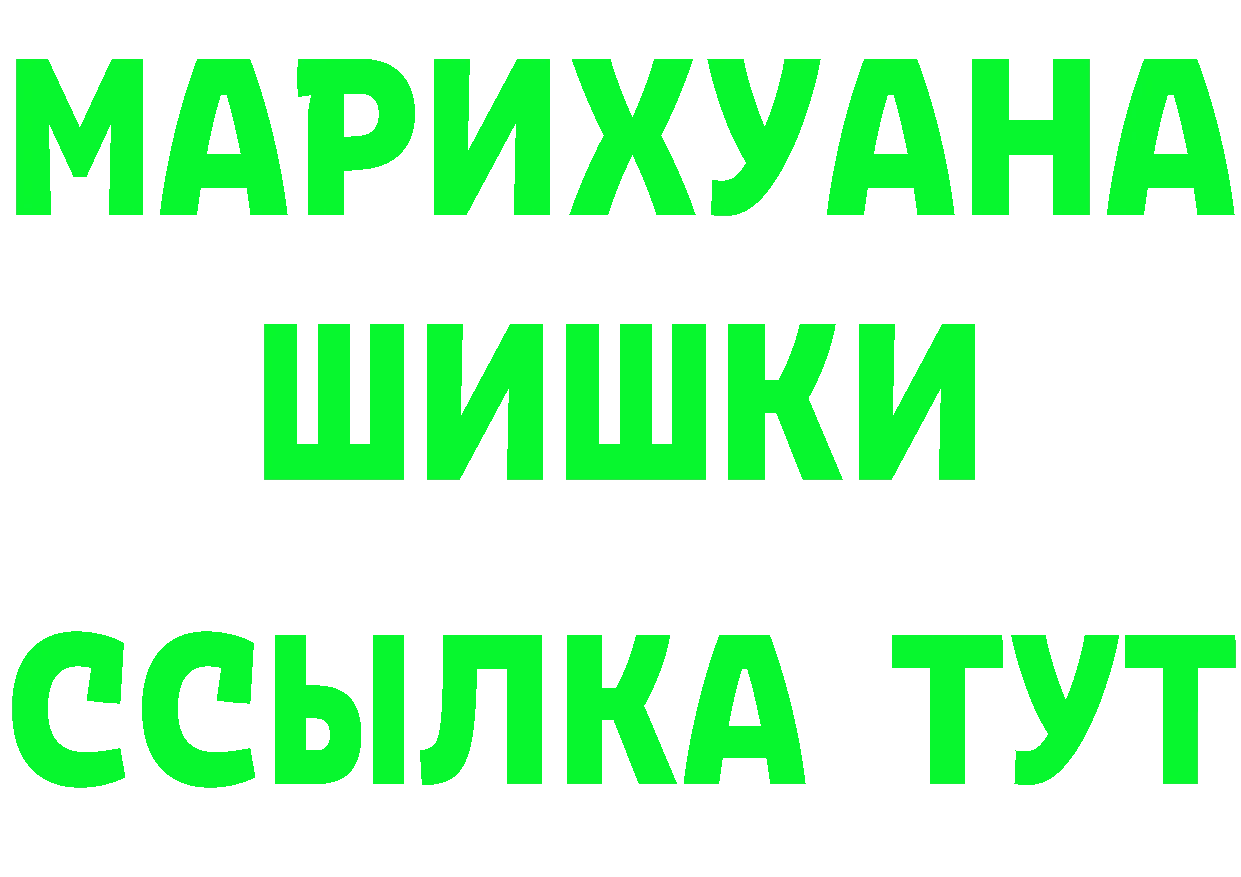 МАРИХУАНА
ШИШКИ
ССЫЛКА ТУТ